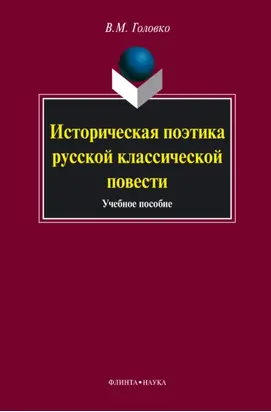 В.М. Головко

Историческая поэтика русской классической повести

Учебное пособие

ФЛИНТА•НАУКА